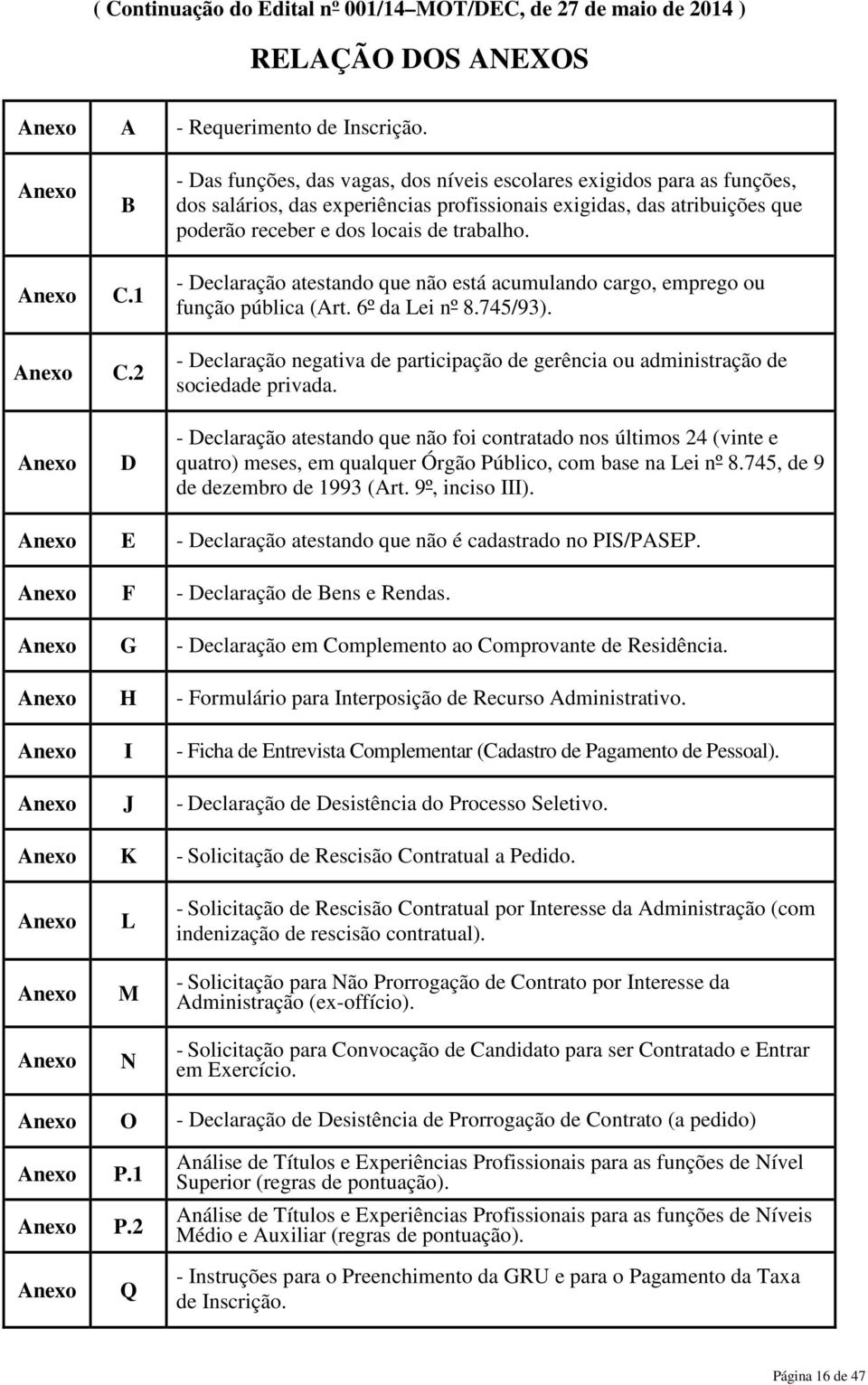 ( Continuação do Edital nº 001/14–MOT/DEC, de 27 de maio de 2014 )

RELAÇÃO DOS ANEXOS

| | | |
|---|---|---|
| Anexo | A | - Requerimento de Inscrição. |
| Anexo | B | - Das funções, das vagas, dos níveis escolares exigidos para as funções, dos salários, das experiências profissionais exigidas, das atribuições que poderão receber e dos locais de trabalho. |
| Anexo | C.1 | - Declaração atestando que não está acumulando cargo, emprego ou função pública (Art. 6º da Lei nº 8.745/93). |
| Anexo | C.2 | - Declaração negativa de participação de gerência ou administração de sociedade privada. |
| Anexo | D | - Declaração atestando que não foi contratado nos últimos 24 (vinte e quatro) meses, em qualquer Órgão Público, com base na Lei nº 8.745, de 9 de dezembro de 1993 (Art. 9º, inciso III). |
| Anexo | E | - Declaração atestando que não é cadastrado no PIS/PASEP. |
| Anexo | F | - Declaração de Bens e Rendas. |
| Anexo | G | - Declaração em Complemento ao Comprovante de Residência. |
| Anexo | H | - Formulário para Interposição de Recurso Administrativo. |
| Anexo | I | - Ficha de Entrevista Complementar (Cadastro de Pagamento de Pessoal). |
| Anexo | J | - Declaração de Desistência do Processo Seletivo. |
| Anexo | K | - Solicitação de Rescisão Contratual a Pedido. |
| Anexo | L | - Solicitação de Rescisão Contratual por Interesse da Administração (com indenização de rescisão contratual). |
| Anexo | M | - Solicitação para Não Prorrogação de Contrato por Interesse da Administração (ex-offício). |
| Anexo | N | - Solicitação para Convocação de Candidato para ser Contratado e Entrar em Exercício. |
| Anexo | O | - Declaração de Desistência de Prorrogação de Contrato (a pedido) |
| Anexo | P.1 | Análise de Títulos e Experiências Profissionais para as funções de Nível Superior (regras de pontuação). |
| Anexo | P.2 | Análise de Títulos e Experiências Profissionais para as funções de Níveis Médio e Auxiliar (regras de pontuação). |
| Anexo | Q | - Instruções para o Preenchimento da GRU e para o Pagamento da Taxa de Inscrição. |

Página 16 de 47